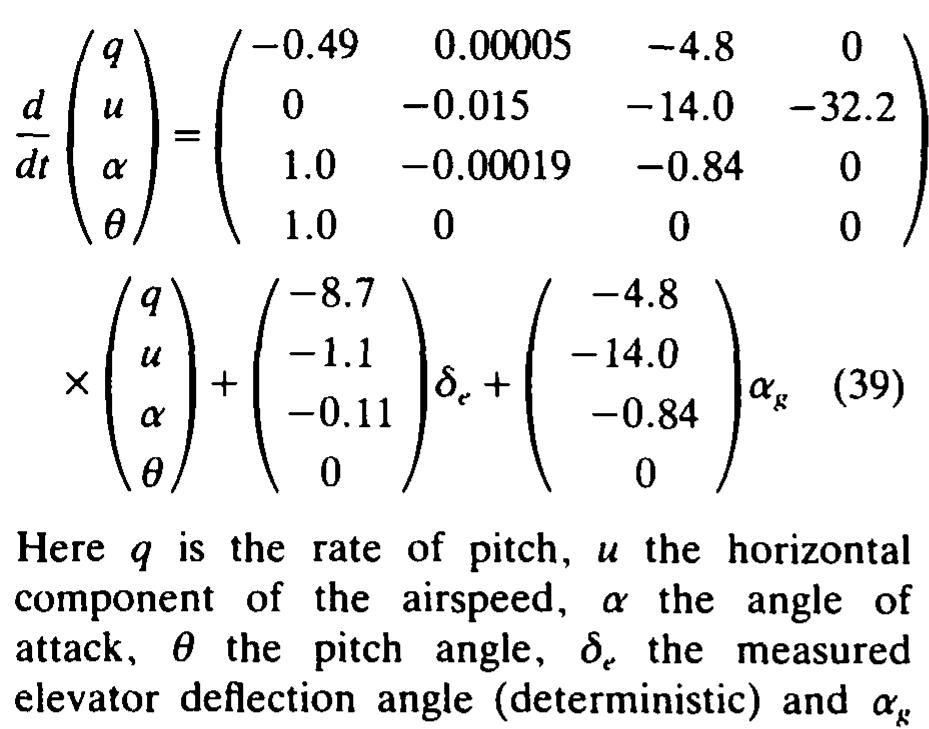 $\frac{d}{dt}\begin{pmatrix} q \\ u \\ \alpha \\ \theta \end{pmatrix} = \begin{pmatrix} -0.49 & 0.00005 & -4.8 & 0 \\ 0 & -0.015 & -14.0 & -32.2 \\ 1.0 & -0.00019 & -0.84 & 0 \\ 1.0 & 0 & 0 & 0 \end{pmatrix}$

$\times \begin{pmatrix} q \\ u \\ \alpha \\ \theta \end{pmatrix} + \begin{pmatrix} -8.7 \\ -1.1 \\ -0.11 \\ 0 \end{pmatrix} \delta_e + \begin{pmatrix} -4.8 \\ -14.0 \\ -0.84 \\ 0 \end{pmatrix} \alpha_g$ (39)

Here $q$ is the rate of pitch, $u$ the horizontal component of the airspeed, $\alpha$ the angle of attack, $\theta$ the pitch angle, $\delta_e$ the measured elevator deflection angle (deterministic) and $\alpha_g$